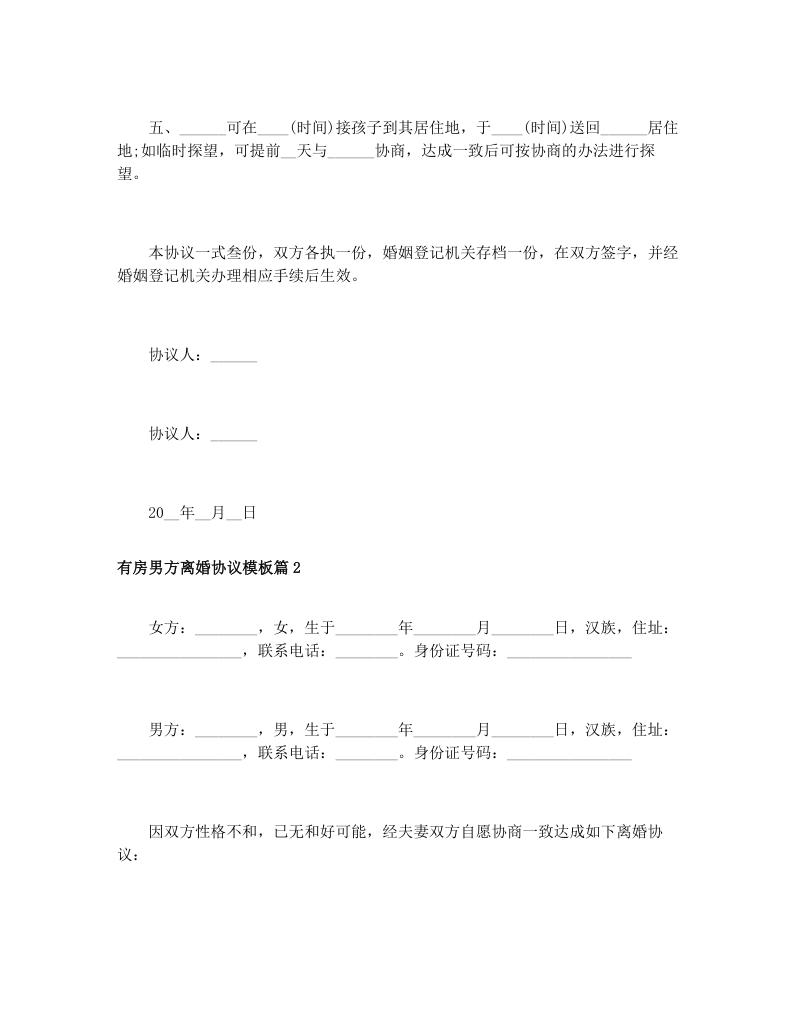 五、______可在____(时间)接孩子到其居住地，于____(时间)送回______居住地;如临时探望，可提前__天与______协商，达成一致后可按协商的办法进行探望。

本协议一式叁份，双方各执一份，婚姻登记机关存档一份，在双方签字，并经婚姻登记机关办理相应手续后生效。

协议人：______

协议人：______

20__年__月__日

有房男方离婚协议模板篇2

女方：________，女，生于________年________月________日，汉族，住址：________________，联系电话：________。身份证号码：________________

男方：________，男，生于________年________月________日，汉族，住址：________________，联系电话：________。身份证号码：________________

因双方性格不和，已无和好可能，经夫妻双方自愿协商一致达成如下离婚协议：